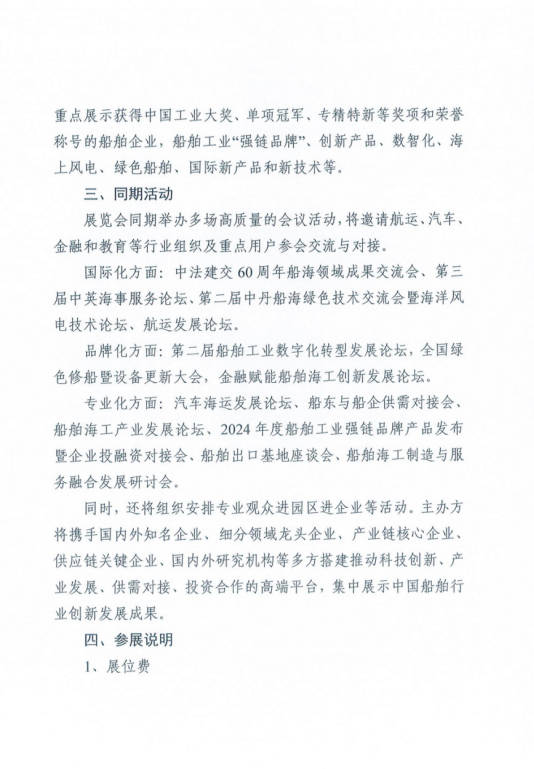 重点展示获得中国工业大奖、单项冠军、专精特新等奖项和荣誉称号的船舶企业，船舶工业“强链品牌”、创新产品、数智化、海上风电、绿色船舶、国际新产品和新技术等。

三、同期活动

展览会同期举办多场高质量的会议活动，将邀请航运、汽车、金融和教育等行业组织及重点用户参会交流与对接。

国际化方面：中法建交60周年船海领域成果交流会、第三届中英海事服务论坛、第二届中丹船海绿色技术交流会暨海洋风电技术论坛、航运发展论坛。

品牌化方面：第二届船舶工业数字化转型发展论坛，全国绿色修船暨设备更新大会，金融赋能船舶海工创新发展论坛。

专业化方面：汽车海运发展论坛、船东与船企供需对接会、船舶海工产业发展论坛、2024年度船舶工业强链品牌产品发布暨企业投融资对接会、船舶出口基地座谈会、船舶海工制造与服务融合发展研讨会。

同时，还将组织安排专业观众进园区进企业等活动。主办方将携手国内外知名企业、细分领域龙头企业、产业链核心企业、供应链关键企业、国内外研究机构等多方搭建推动科技创新、产业发展、供需对接、投资合作的高端平台，集中展示中国船舶行业创新发展成果。

四、参展说明

1、展位费